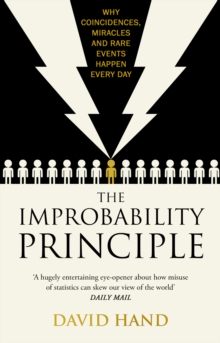 WHY COINCIDENCES, MIRACLES AND RARE EVENTS HAPPEN EVERY DAY

THE IMPROBABILITY PRINCIPLE

'A hugely entertaining eye-opener about how misuse of statistics can skew our view of the world'
DAILY MAIL

DAVID HAND